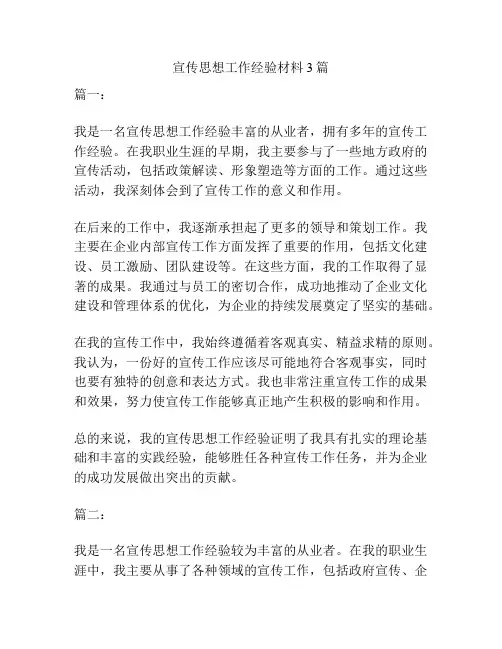 宣传思想工作经验材料3篇

篇一：

我是一名宣传思想工作经验丰富的从业者，拥有多年的宣传工作经验。在我职业生涯的早期，我主要参与了一些地方政府的宣传活动，包括政策解读、形象塑造等方面的工作。通过这些活动，我深刻体会到了宣传工作的意义和作用。

在后来的工作中，我逐渐承担起了更多的领导和策划工作。我主要在企业内部宣传工作方面发挥了重要的作用，包括文化建设、员工激励、团队建设等。在这些方面，我的工作取得了显著的成果。我通过与员工的密切合作，成功地推动了企业文化建设和管理体系的优化，为企业的持续发展奠定了坚实的基础。

在我的宣传工作中，我始终遵循着客观真实、精益求精的原则。我认为，一份好的宣传工作应该尽可能地符合客观事实，同时也要有独特的创意和表达方式。我也非常注重宣传工作的成果和效果，努力使宣传工作能够真正地产生积极的影响和作用。

总的来说，我的宣传思想工作经验证明了我具有扎实的理论基础和丰富的实践经验，能够胜任各种宣传工作任务，并为企业的成功发展做出突出的贡献。

篇二：

我是一名宣传思想工作经验较为丰富的从业者。在我的职业生涯中，我主要从事了各种领域的宣传工作，包括政府宣传、企